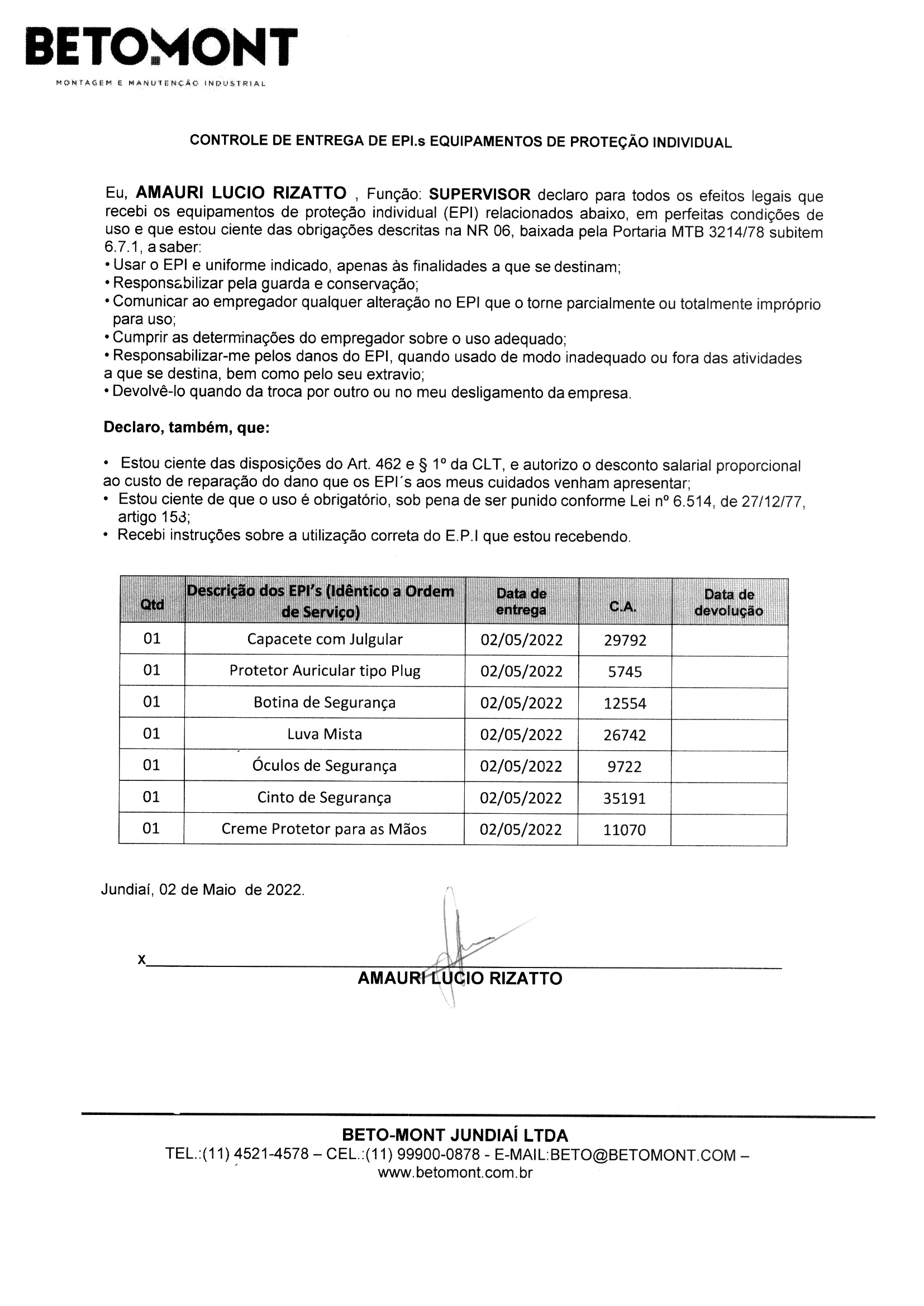 BETOMONT
MONTAGEM E MANUTENÇÃO INDUSTRIAL

CONTROLE DE ENTREGA DE EPI.s EQUIPAMENTOS DE PROTEÇÃO INDIVIDUAL

Eu, AMAURI LUCIO RIZATTO , Função: SUPERVISOR declaro para todos os efeitos legais que recebi os equipamentos de proteção individual (EPI) relacionados abaixo, em perfeitas condições de uso e que estou ciente das obrigações descritas na NR 06, baixada pela Portaria MTB 3214/78 subitem 6.7.1, a saber:
• Usar o EPI e uniforme indicado, apenas às finalidades a que se destinam;
• Responsabilizar pela guarda e conservação;
• Comunicar ao empregador qualquer alteração no EPI que o torne parcialmente ou totalmente impróprio para uso;
• Cumprir as determinações do empregador sobre o uso adequado;
• Responsabilizar-me pelos danos do EPI, quando usado de modo inadequado ou fora das atividades a que se destina, bem como pelo seu extravio;
• Devolvê-lo quando da troca por outro ou no meu desligamento da empresa.

Declaro, também, que:

• Estou ciente das disposições do Art. 462 e § 1º da CLT, e autorizo o desconto salarial proporcional ao custo de reparação do dano que os EPI´s aos meus cuidados venham apresentar;
• Estou ciente de que o uso é obrigatório, sob pena de ser punido conforme Lei nº 6.514, de 27/12/77, artigo 158;
• Recebi instruções sobre a utilização correta do E.P.I que estou recebendo.

| Qtd | Descrição dos EPI's (Idêntico a Ordem de Serviço) | Data de entrega | C.A. | Data de devolução |
|---|---|---|---|---|
| 01 | Capacete com Julgular | 02/05/2022 | 29792 | |
| 01 | Protetor Auricular tipo Plug | 02/05/2022 | 5745 | |
| 01 | Botina de Segurança | 02/05/2022 | 12554 | |
| 01 | Luva Mista | 02/05/2022 | 26742 | |
| 01 | Óculos de Segurança | 02/05/2022 | 9722 | |
| 01 | Cinto de Segurança | 02/05/2022 | 35191 | |
| 01 | Creme Protetor para as Mãos | 02/05/2022 | 11070 | |

Jundiaí, 02 de Maio de 2022.

x
AMAURI LUCIO RIZATTO

BETO-MONT JUNDIAÍ LTDA
TEL.:(11) 4521-4578 – CEL.:(11) 99900-0878 - E-MAIL:BETO@BETOMONT.COM – www.betomont.com.br